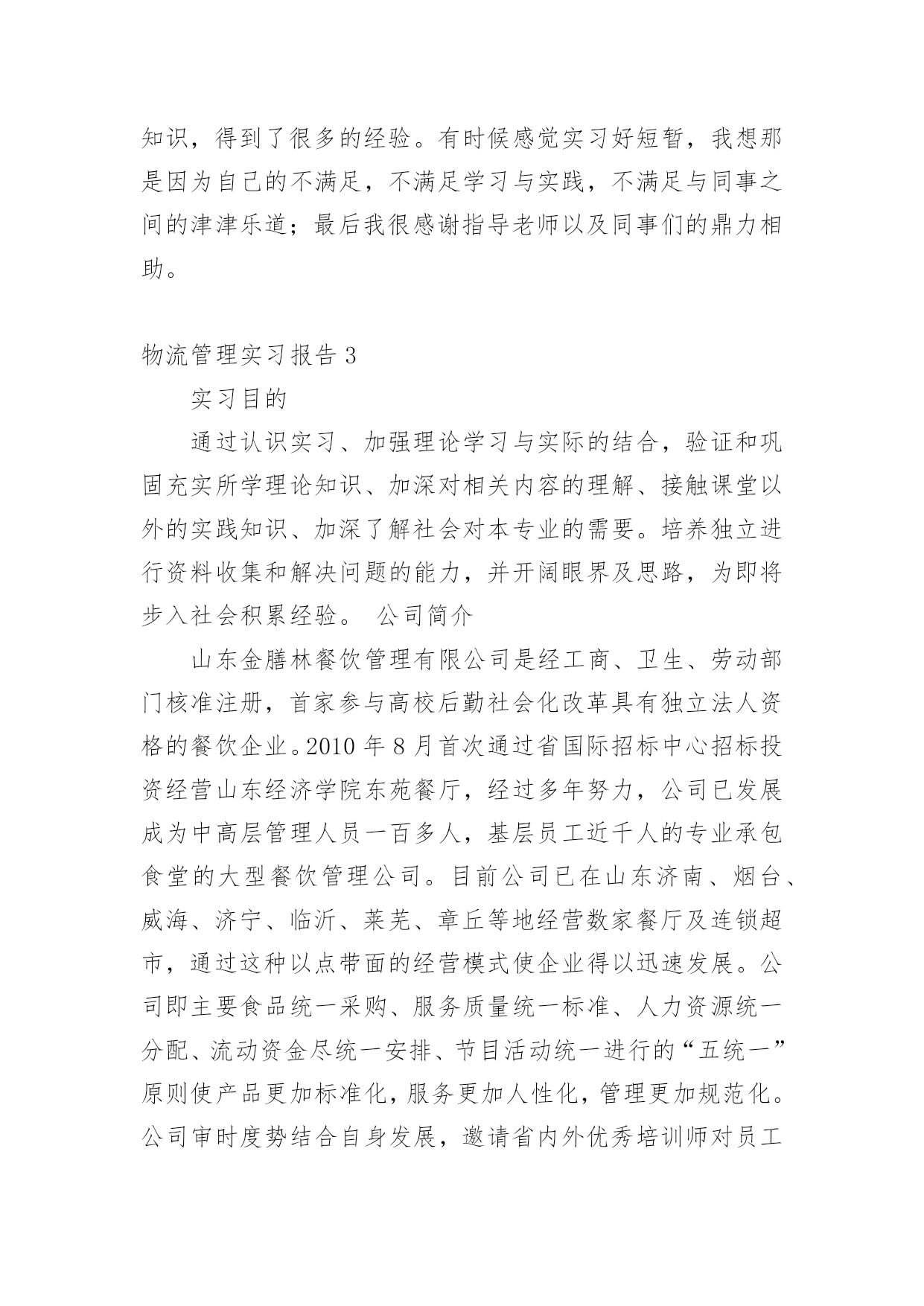 知识，得到了很多的经验。有时候感觉实习好短暂，我想那是因为自己的不满足，不满足学习与实践，不满足与同事之间的津津乐道；最后我很感谢指导老师以及同事们的鼎力相助。

物流管理实习报告 3

实习目的

通过认识实习、加强理论学习与实际的结合，验证和巩固充实所学理论知识、加深对相关内容的理解、接触课堂以外的实践知识、加深了解社会对本专业的需要。培养独立进行资料收集和解决问题的能力，并开阔眼界及思路，为即将步入社会积累经验。 公司简介

山东金膳林餐饮管理有限公司是经工商、卫生、劳动部门核准注册，首家参与高校后勤社会化改革具有独立法人资格的餐饮企业。2010 年 8 月首次通过省国际招标中心招标投资经营山东经济学院东苑餐厅，经过多年努力，公司已发展成为中高层管理人员一百多人，基层员工近千人的专业承包食堂的大型餐饮管理公司。目前公司已在山东济南、烟台、威海、济宁、临沂、莱芜、章丘等地经营数家餐厅及连锁超市，通过这种以点带面的经营模式使企业得以迅速发展。公司即主要食品统一采购、服务质量统一标准、人力资源统一分配、流动资金尽统一安排、节目活动统一进行的“五统一”原则使产品更加标准化，服务更加人性化，管理更加规范化。公司审时度势结合自身发展，邀请省内外优秀培训师对员工